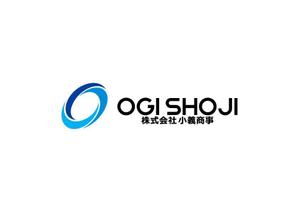 OGI SHOJI
株式会社 小義商事